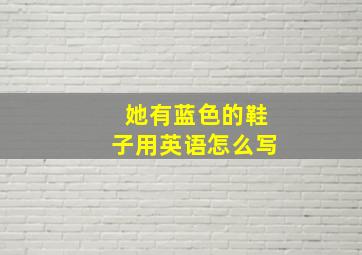 她有蓝色的鞋子用英语怎么写